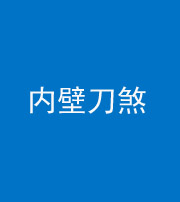 内壁刀煞